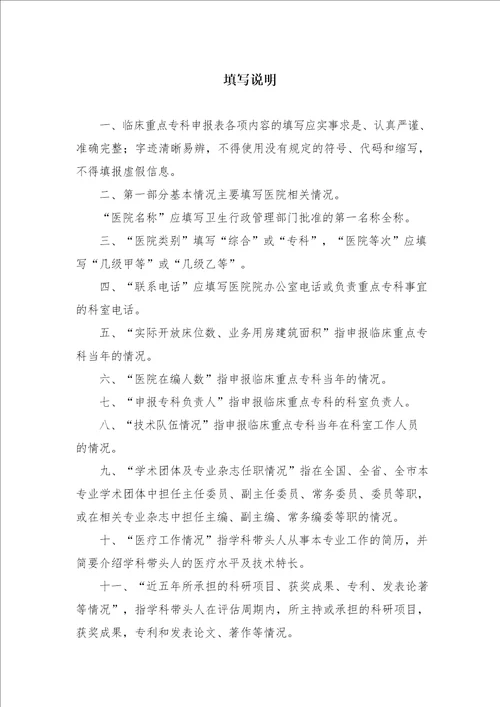 填写说明

一、临床重点专科申报表各项内容的填写应实事求是、认真严谨、准确完整；字迹清晰易辨，不得使用没有规定的符号、代码和缩写，不得填报虚假信息。

二、第一部分基本情况主要填写医院相关情况。

“医院名称”应填写卫生行政管理部门批准的第一名称全称。

三、“医院类别”填写“综合”或“专科”，“医院等次”应填写“几级甲等”或“几级乙等”。

四、“联系电话”应填写医院院办公室电话或负责重点专科事宜的科室电话。

五、“实际开放床位数、业务用房建筑面积”指申报临床重点专科当年的情况。

六、“医院在编人数”指申报临床重点专科当年的情况。

七、“申报专科负责人”指申报临床重点专科的科室负责人。

八、“技术队伍情况”指申报临床重点专科当年在科室工作人员的情况。

九、“学术团体及专业杂志任职情况”指在全国、全省、全市本专业学术团体中担任主任委员、副主任委员、常务委员、委员等职，或在相关专业杂志中担任主编、副主编、常务编委等职的情况。

十、“医疗工作情况”指学科带头人从事本专业工作的简历，并简要介绍学科带头人的医疗水平及技术特长。

十一、“近五年所承担的科研项目、获奖成果、专利、发表论著等情况”，指学科带头人在评估周期内，所主持或承担的科研项目，获奖成果，专利和发表论文、著作等情况。